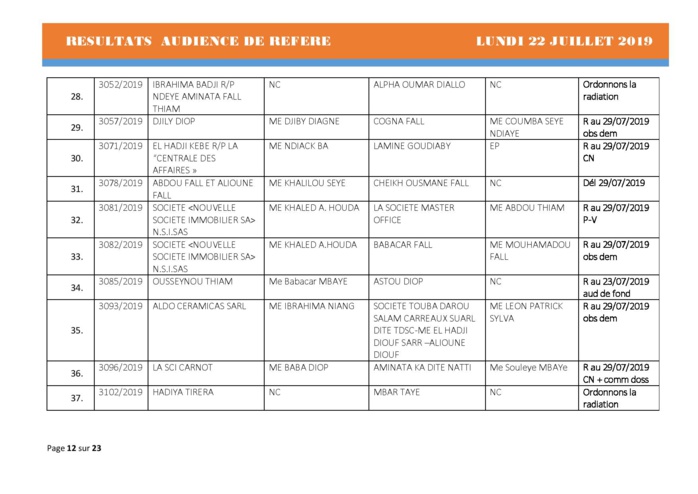 RESULTATS AUDIENCE DE REFERE LUNDI 22 JUILLET 2019

| | | | | | | |
|---|---|---|---|---|---|---|
| 28. | 3052/2019 | IBRAHIMA BADJI R/P NDEYE AMINATA FALL THIAM | NC | ALPHA OUMAR DIALLO | NC | Ordonnons la radiation |
| 29. | 3057/2019 | DJILY DIOP | ME DJIBY DIAGNE | COGNA FALL | ME COUMBA SEYE NDIAYE | R au 29/07/2019 obs dem |
| 30. | 3071/2019 | EL HADJI KEBE R/P LA "CENTRALE DES AFFAIRES » | ME NDIACK BA | LAMINE GOUDIABY | EP | R au 29/07/2019 CN |
| 31. | 3078/2019 | ABDOU FALL ET ALIOUNE FALL | ME KHALILOU SEYE | CHEIKH OUSMANE FALL | NC | Dél 29/07/2019 |
| 32. | 3081/2019 | SOCIETE <NOUVELLE SOCIETE IMMOBILIER SA> N.S.I.SAS | ME KHALED A. HOUDA | LA SOCIETE MASTER OFFICE | ME ABDOU THIAM | R au 29/07/2019 P-V |
| 33. | 3082/2019 | SOCIETE <NOUVELLE SOCIETE IMMOBILIER SA> N.S.I.SAS | ME KHALED A.HOUDA | BABACAR FALL | ME MOUHAMADOU FALL | R au 29/07/2019 obs dem |
| 34. | 3085/2019 | OUSSEYNOU THIAM | Me Babacar MBAYE | ASTOU DIOP | NC | R au 23/07/2019 aud de fond |
| 35. | 3093/2019 | ALDO CERAMICAS SARL | ME IBRAHIMA NIANG | SOCIETE TOUBA DAROU SALAM CARREAUX SUARL DITE TDSC-ME EL HADJI DIOUF SARR –ALIOUNE DIOUF | ME LEON PATRICK SYLVA | R au 29/07/2019 obs dem |
| 36. | 3096/2019 | LA SCI CARNOT | ME BABA DIOP | AMINATA KA DITE NATTI | Me Souleye MBAYe | R au 29/07/2019 CN + comm doss |
| 37. | 3102/2019 | HADIYA TIRERA | NC | MBAR TAYE | NC | Ordonnons la radiation |

Page 12 sur 23